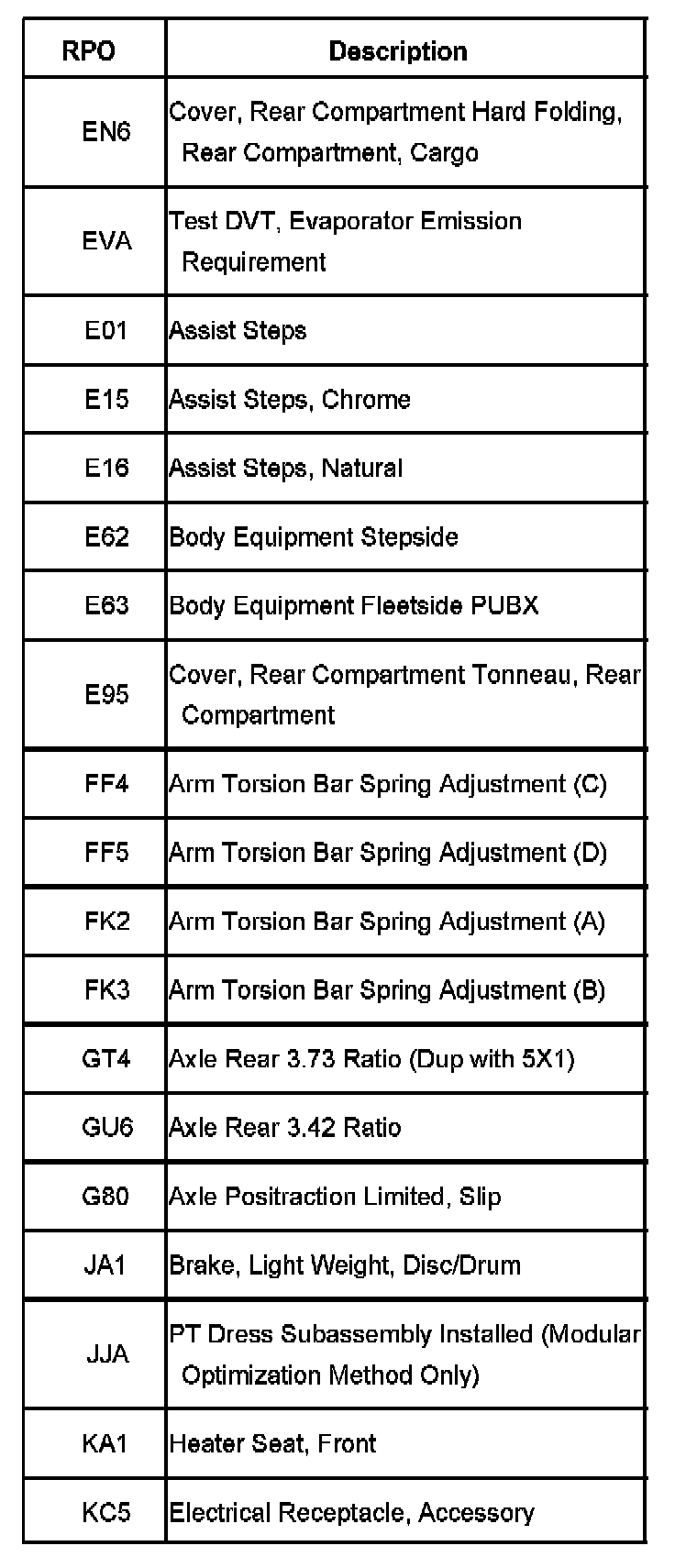 | RPO | Description |
|---|---|
| EN6 | Cover, Rear Compartment Hard Folding, Rear Compartment, Cargo |
| EVA | Test DVT, Evaporator Emission Requirement |
| E01 | Assist Steps |
| E15 | Assist Steps, Chrome |
| E16 | Assist Steps, Natural |
| E62 | Body Equipment Stepside |
| E63 | Body Equipment Fleetside PUBX |
| E95 | Cover, Rear Compartment Tonneau, Rear Compartment |
| FF4 | Arm Torsion Bar Spring Adjustment (C) |
| FF5 | Arm Torsion Bar Spring Adjustment (D) |
| FK2 | Arm Torsion Bar Spring Adjustment (A) |
| FK3 | Arm Torsion Bar Spring Adjustment (B) |
| GT4 | Axle Rear 3.73 Ratio (Dup with 5X1) |
| GU6 | Axle Rear 3.42 Ratio |
| G80 | Axle Positraction Limited, Slip |
| JA1 | Brake, Light Weight, Disc/Drum |
| JJA | PT Dress Subassembly Installed (Modular Optimization Method Only) |
| KA1 | Heater Seat, Front |
| KC5 | Electrical Receptacle, Accessory |